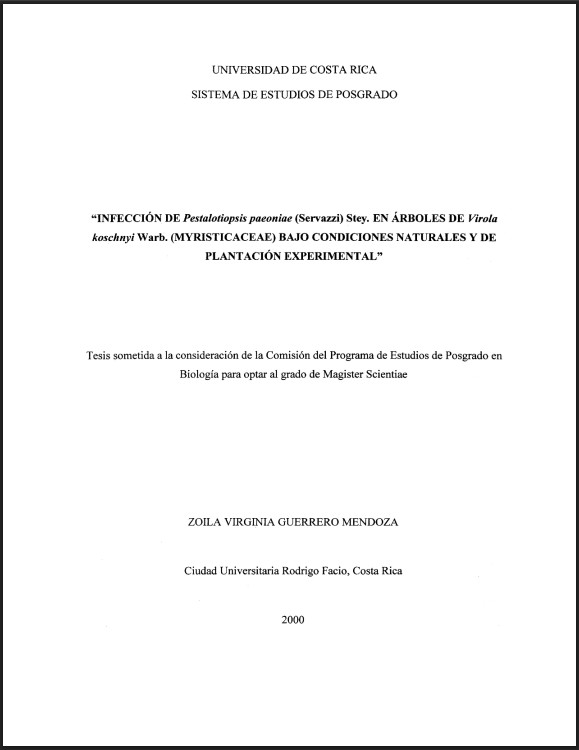 UNIVERSIDAD DE COSTA RICA

SISTEMA DE ESTUDIOS DE POSGRADO

“INFECCIÓN DE Pestalotiopsis paeoniae (Servazzi) Stey. EN ÁRBOLES DE Virola koschnyi Warb. (MYRISTICACEAE) BAJO CONDICIONES NATURALES Y DE PLANTACIÓN EXPERIMENTAL”

Tesis sometida a la consideración de la Comisión del Programa de Estudios de Posgrado en Biología para optar al grado de Magister Scientiae

ZOILA VIRGINIA GUERRERO MENDOZA

Ciudad Universitaria Rodrigo Facio, Costa Rica

2000